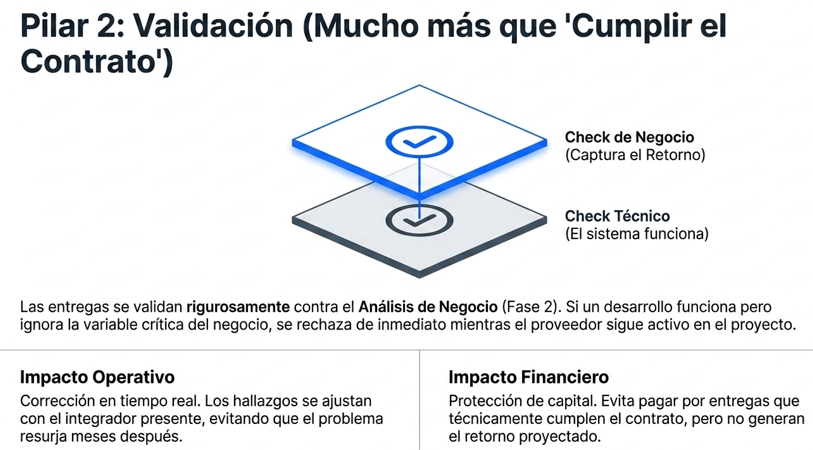 Pilar 2: Validación (Mucho más que 'Cumplir el Contrato')

Check de Negocio
(Captura el Retorno)

Check Técnico
(El sistema funciona)

Las entregas se validan rigurosamente contra el Análisis de Negocio (Fase 2). Si un desarrollo funciona pero ignora la variable crítica del negocio, se rechaza de inmediato mientras el proveedor sigue activo en el proyecto.

Impacto Operativo
Corrección en tiempo real. Los hallazgos se ajustan con el integrador presente, evitando que el problema resurja meses después.

Impacto Financiero
Protección de capital. Evita pagar por entregas que técnicamente cumplen el contrato, pero no generan el retorno proyectado.